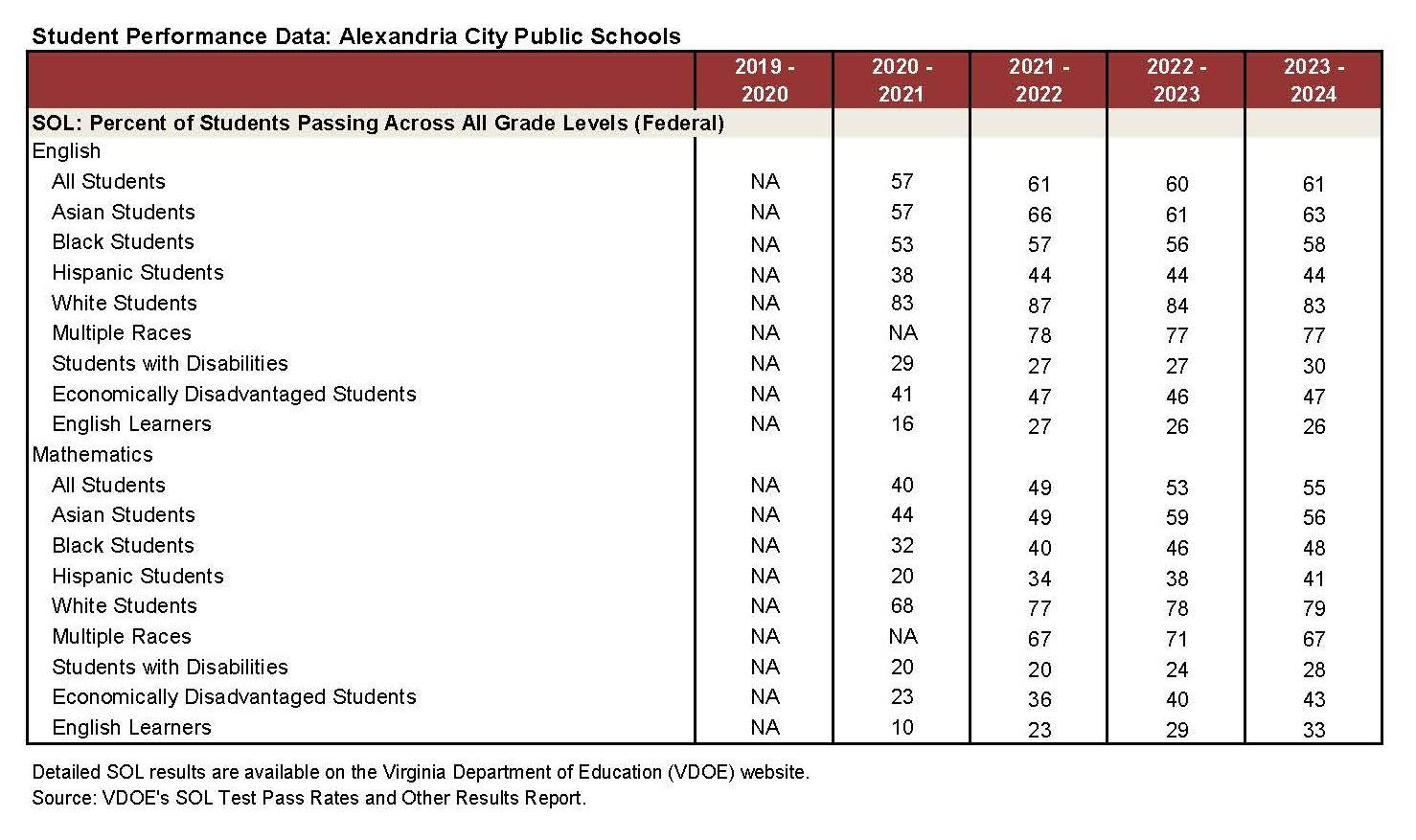 Student Performance Data: Alexandria City Public Schools

| | 2019 - 2020 | 2020 - 2021 | 2021 - 2022 | 2022 - 2023 | 2023 - 2024 |
|---|---|---|---|---|---|
| SOL: Percent of Students Passing Across All Grade Levels (Federal) | | | | | |
| English | | | | | |
| All Students | NA | 57 | 61 | 60 | 61 |
| Asian Students | NA | 57 | 66 | 61 | 63 |
| Black Students | NA | 53 | 57 | 56 | 58 |
| Hispanic Students | NA | 38 | 44 | 44 | 44 |
| White Students | NA | 83 | 87 | 84 | 83 |
| Multiple Races | NA | NA | 78 | 77 | 77 |
| Students with Disabilities | NA | 29 | 27 | 27 | 30 |
| Economically Disadvantaged Students | NA | 41 | 47 | 46 | 47 |
| English Learners | NA | 16 | 27 | 26 | 26 |
| Mathematics | | | | | |
| All Students | NA | 40 | 49 | 53 | 55 |
| Asian Students | NA | 44 | 49 | 59 | 56 |
| Black Students | NA | 32 | 40 | 46 | 48 |
| Hispanic Students | NA | 20 | 34 | 38 | 41 |
| White Students | NA | 68 | 77 | 78 | 79 |
| Multiple Races | NA | NA | 67 | 71 | 67 |
| Students with Disabilities | NA | 20 | 20 | 24 | 28 |
| Economically Disadvantaged Students | NA | 23 | 36 | 40 | 43 |
| English Learners | NA | 10 | 23 | 29 | 33 |

Detailed SOL results are available on the Virginia Department of Education (VDOE) website.
Source: VDOE's SOL Test Pass Rates and Other Results Report.